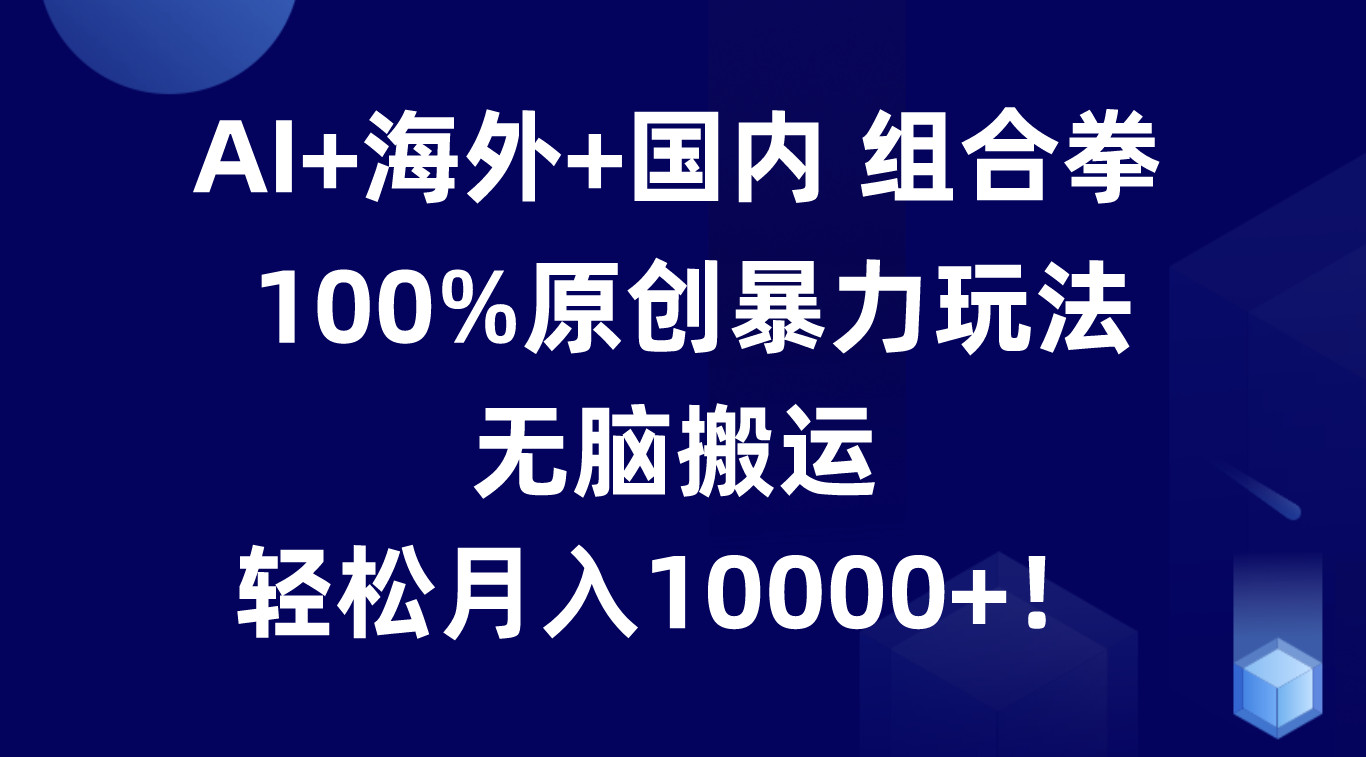 AI+海外+国内 组合拳

100%原创暴力玩法

无脑搬运

轻松月入10000+！